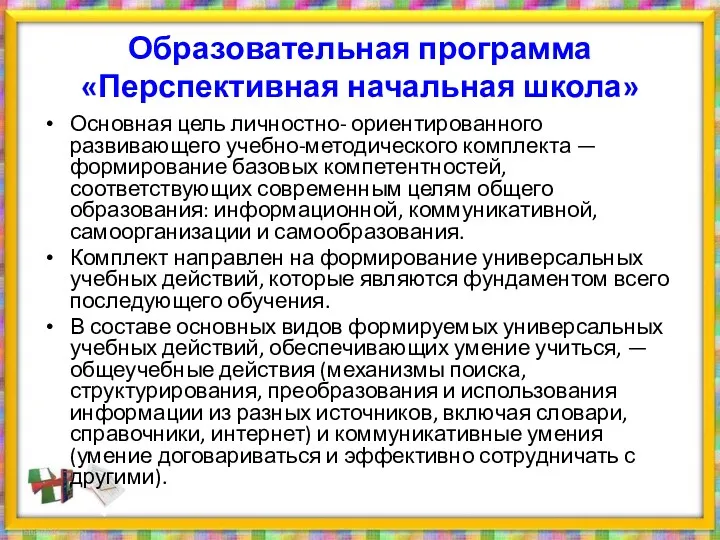 Образовательная программа «Перспективная начальная школа»

• Основная цель личностно- ориентированного развивающего учебно-методического комплекта — формирование базовых компетентностей, соответствующих современным целям общего образования: информационной, коммуникативной, самоорганизации и самообразования.
• Комплект направлен на формирование универсальных учебных действий, которые являются фундаментом всего последующего обучения.
• В составе основных видов формируемых универсальных учебных действий, обеспечивающих умение учиться, — общеучебные действия (механизмы поиска, структурирования, преобразования и использования информации из разных источников, включая словари, справочники, интернет) и коммуникативные умения (умение договариваться и эффективно сотрудничать с другими).